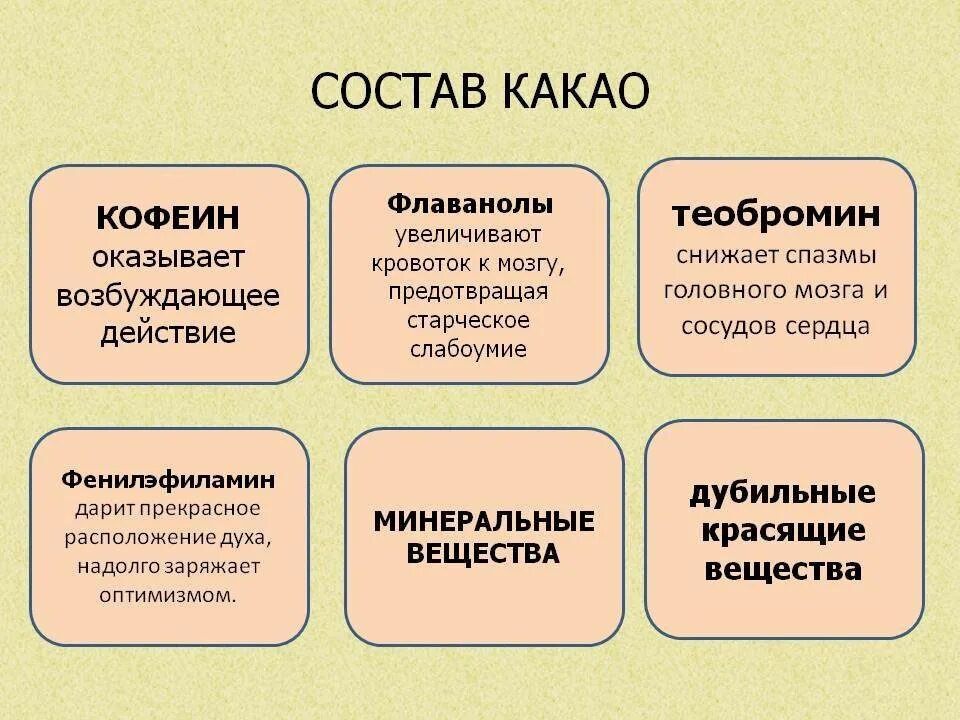 СОСТАВ КАКАО

КОФЕИН оказывает возбуждающее действие

Флаванолы увеличивают кровоток к мозгу, предотвращая старческое слабоумие

теобромин снижает спазмы головного мозга и сосудов сердца

Фенилэфиламин дарит прекрасное расположение духа, надолго заряжает оптимизмом.

МИНЕРАЛЬНЫЕ ВЕЩЕСТВА

дубильные красящие вещества